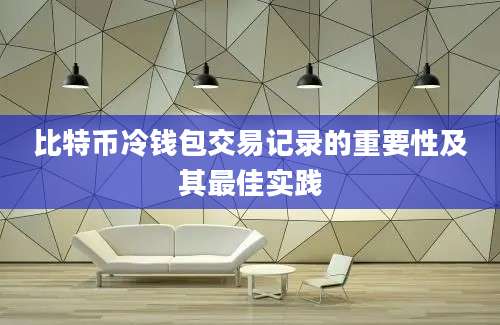 比特币冷钱包交易记录的重要性及其最佳实践